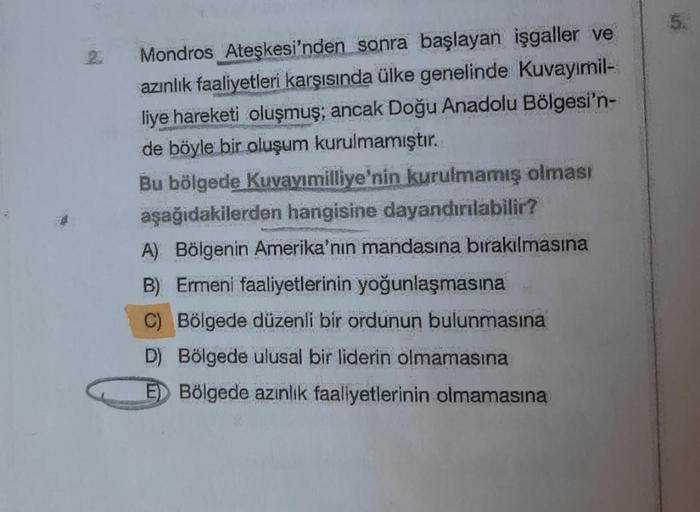 2. Mondros Ateşkesi'nden sonra başlayan işgaller ve azınlık faaliyetleri karşısında ülke genelinde Kuvayımilliye hareketi oluşmuş; ancak Doğu Anadolu Bölgesi'nde böyle bir oluşum kurulmamıştır.

Bu bölgede Kuvayımilliye'nin kurulmamış olması aşağıdakilerden hangisine dayandırılabilir?

A) Bölgenin Amerika'nın mandasına bırakılmasına

B) Ermeni faaliyetlerinin yoğunlaşmasına

C) Bölgede düzenli bir ordunun bulunmasına

D) Bölgede ulusal bir liderin olmamasına

E) Bölgede azınlık faaliyetlerinin olmamasına

5.